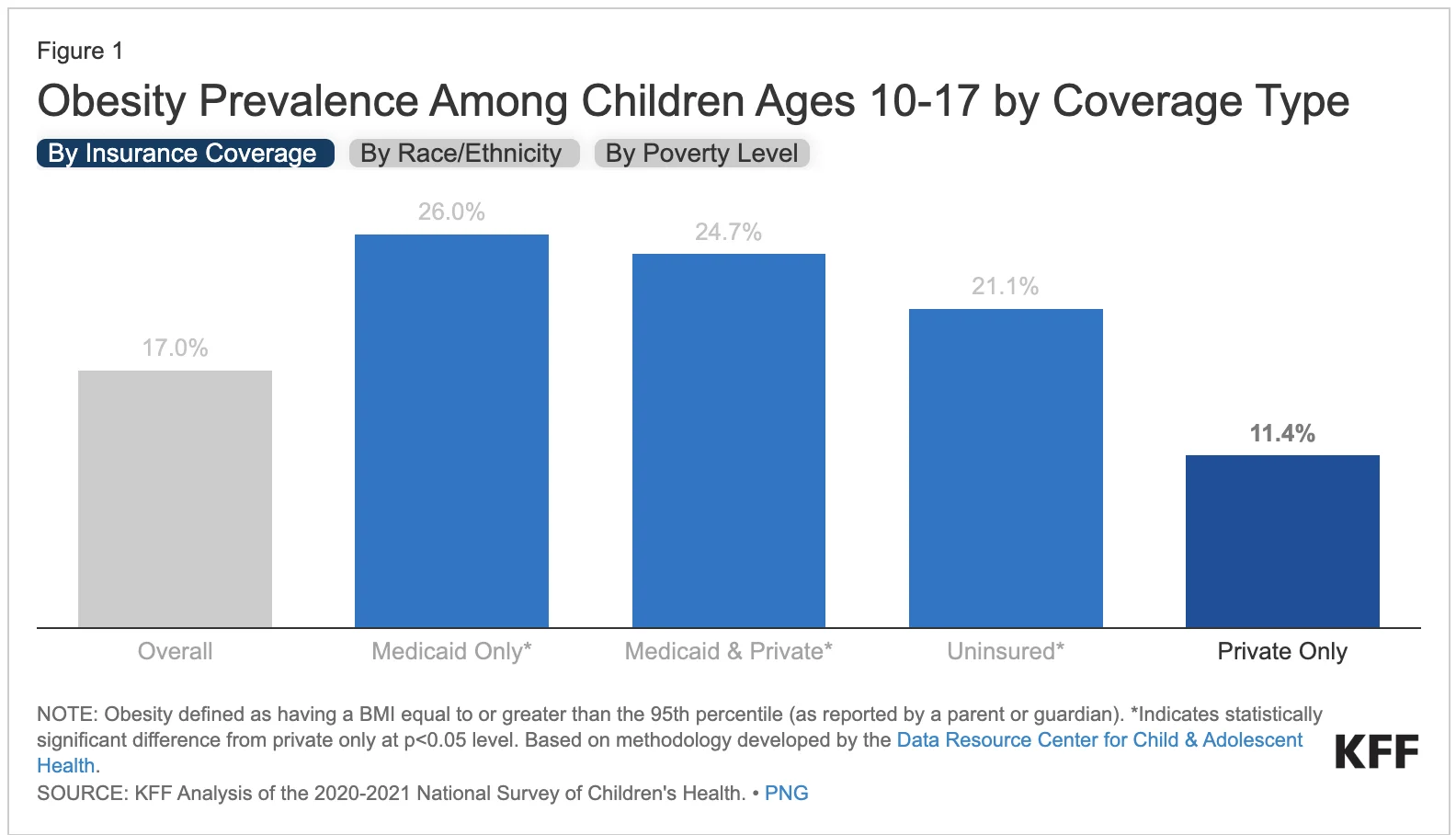 Figure 1

Obesity Prevalence Among Children Ages 10-17 by Coverage Type

By Insurance Coverage  By Race/Ethnicity  By Poverty Level

17.0%
26.0%
24.7%
21.1%
11.4%

Overall  Medicaid Only*  Medicaid & Private*  Uninsured*  Private Only

NOTE: Obesity defined as having a BMI equal to or greater than the 95th percentile (as reported by a parent or guardian). *Indicates statistically significant difference from private only at p<0.05 level. Based on methodology developed by the Data Resource Center for Child & Adolescent Health.
SOURCE: KFF Analysis of the 2020-2021 National Survey of Children's Health. • PNG

KFF